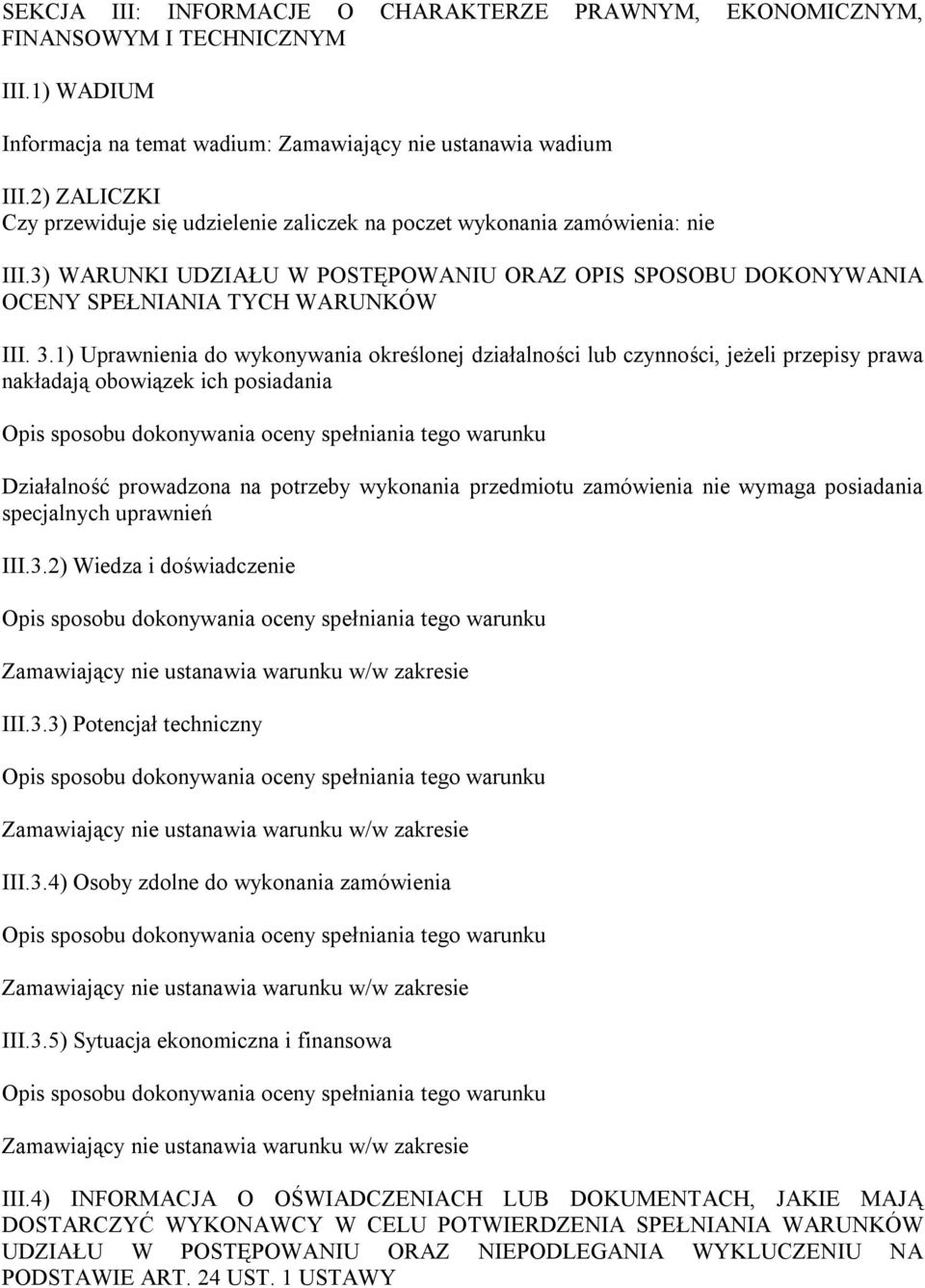 SEKCJA III: INFORMACJE O CHARAKTERZE PRAWNYM, EKONOMICZNYM, FINANSOWYM I TECHNICZNYM

III.1) WADIUM

Informacja na temat wadium: Zamawiający nie ustanawia wadium

III.2) ZALICZKI
Czy przewiduje się udzielenie zaliczek na poczet wykonania zamówienia: nie

III.3) WARUNKI UDZIAŁU W POSTĘPOWANIU ORAZ OPIS SPOSOBU DOKONYWANIA OCENY SPEŁNIANIA TYCH WARUNKÓW

III. 3.1) Uprawnienia do wykonywania określonej działalności lub czynności, jeżeli przepisy prawa nakładają obowiązek ich posiadania

Opis sposobu dokonywania oceny spełniania tego warunku

Działalność prowadzona na potrzeby wykonania przedmiotu zamówienia nie wymaga posiadania specjalnych uprawnień

III.3.2) Wiedza i doświadczenie

Opis sposobu dokonywania oceny spełniania tego warunku

Zamawiający nie ustanawia warunku w/w zakresie

III.3.3) Potencjał techniczny

Opis sposobu dokonywania oceny spełniania tego warunku

Zamawiający nie ustanawia warunku w/w zakresie

III.3.4) Osoby zdolne do wykonania zamówienia

Opis sposobu dokonywania oceny spełniania tego warunku

Zamawiający nie ustanawia warunku w/w zakresie

III.3.5) Sytuacja ekonomiczna i finansowa

Opis sposobu dokonywania oceny spełniania tego warunku

Zamawiający nie ustanawia warunku w/w zakresie

III.4) INFORMACJA O OŚWIADCZENIACH LUB DOKUMENTACH, JAKIE MAJĄ DOSTARCZYĆ WYKONAWCY W CELU POTWIERDZENIA SPEŁNIANIA WARUNKÓW UDZIAŁU W POSTĘPOWANIU ORAZ NIEPODLEGANIA WYKLUCZENIU NA PODSTAWIE ART. 24 UST. 1 USTAWY